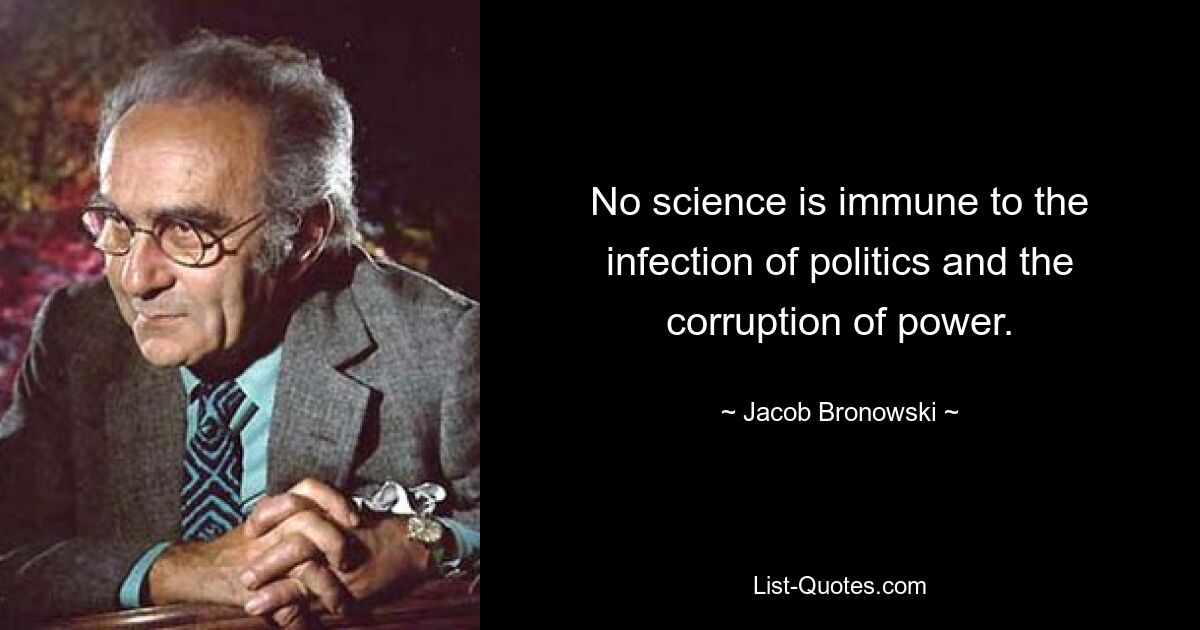 No science is immune to the infection of politics and the corruption of power.

~ Jacob Bronowski ~

List-Quotes.com